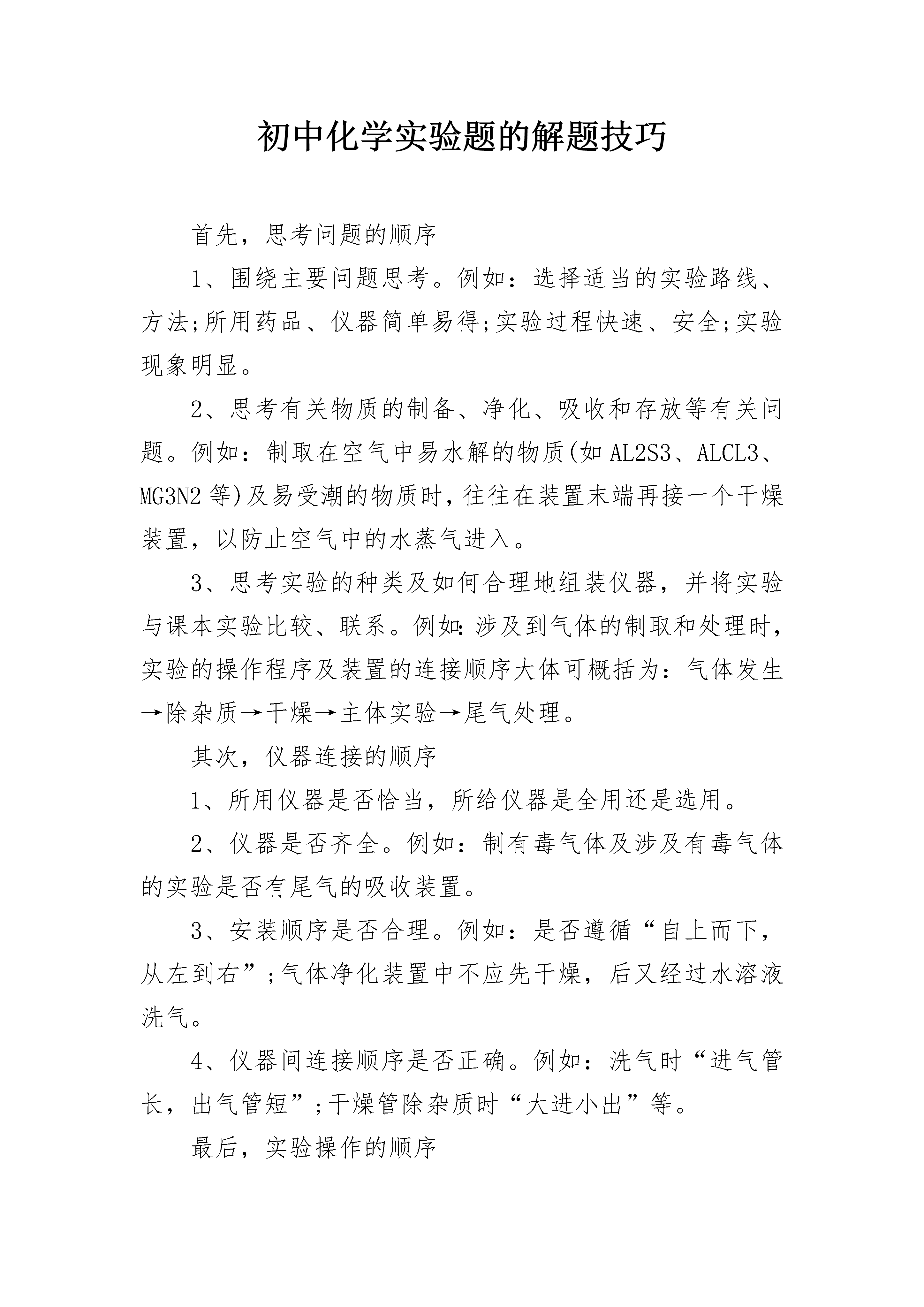 初中化学实验题的解题技巧

首先，思考问题的顺序

1、围绕主要问题思考。例如：选择适当的实验路线、方法;所用药品、仪器简单易得;实验过程快速、安全;实验现象明显。

2、思考有关物质的制备、净化、吸收和存放等有关问题。例如：制取在空气中易水解的物质(如 AL2S3、ALCL3、MG3N2 等)及易受潮的物质时，往往在装置末端再接一个干燥装置，以防止空气中的水蒸气进入。

3、思考实验的种类及如何合理地组装仪器，并将实验与课本实验比较、联系。例如：涉及到气体的制取和处理时，实验的操作程序及装置的连接顺序大体可概括为：气体发生→除杂质→干燥→主体实验→尾气处理。

其次，仪器连接的顺序

1、所用仪器是否恰当，所给仪器是全用还是选用。

2、仪器是否齐全。例如：制有毒气体及涉及有毒气体的实验是否有尾气的吸收装置。

3、安装顺序是否合理。例如：是否遵循“自上而下，从左到右”;气体净化装置中不应先干燥，后又经过水溶液洗气。

4、仪器间连接顺序是否正确。例如：洗气时“进气管长，出气管短”;干燥管除杂质时“大进小出”等。

最后，实验操作的顺序